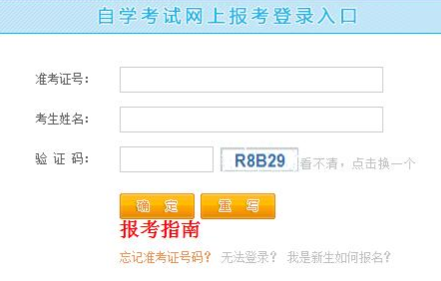 自学考试网上报考登录入口

准考证号：

考生姓名：

验 证 码：

R8B29

看不清，点击换一个

确 定

重 写

报考指南

忘记准考证号码？ 无法登录？ 我是新生如何报名？